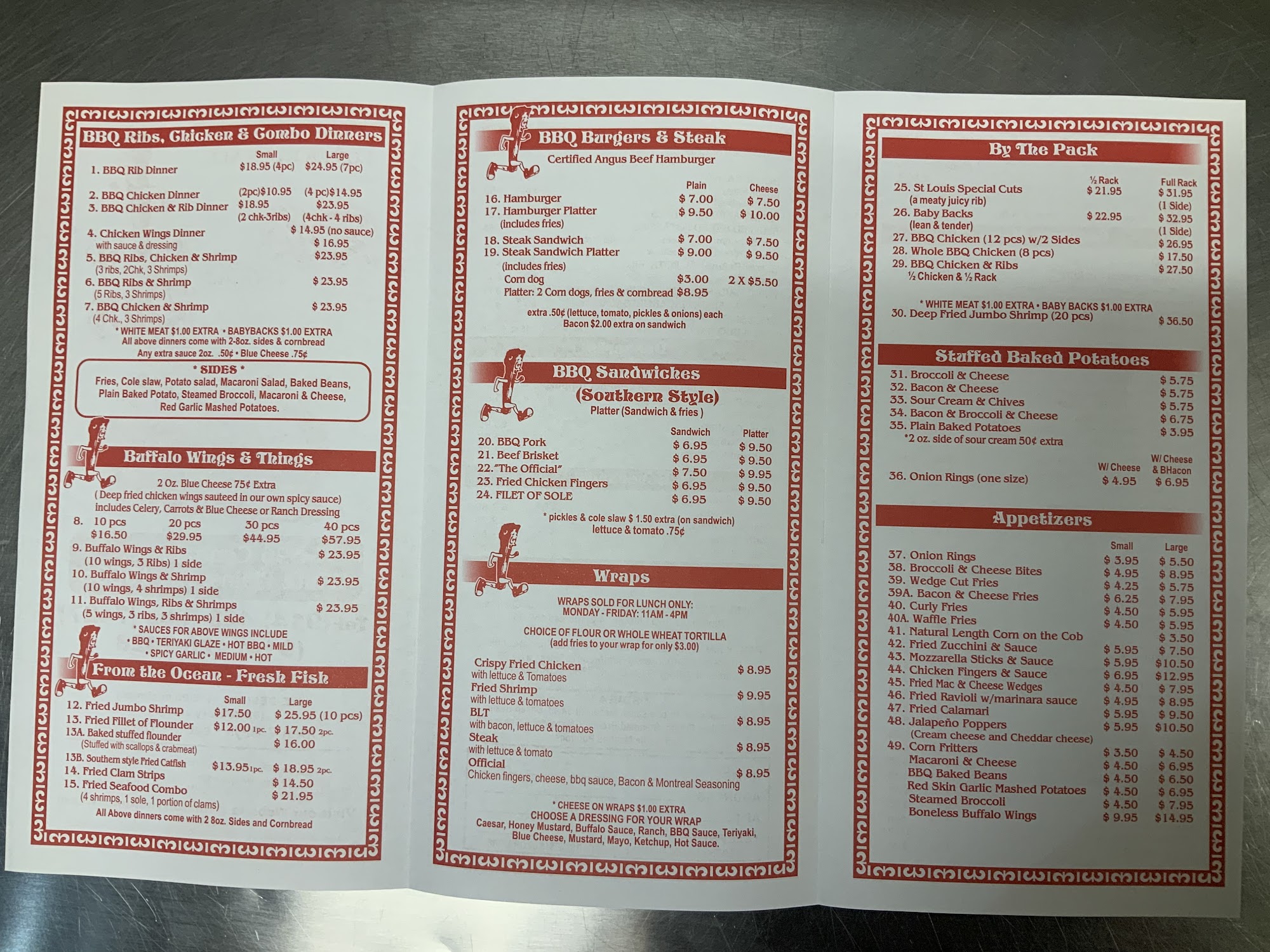 BBQ Ribs, Chicken & Combo Dinners

Small Large
1. BBQ Rib Dinner $18.95 (4pc) $24.95 (7pc)

2. BBQ Chicken Dinner (2pc)$10.95 (4 pc)$14.95
3. BBQ Chicken & Rib Dinner $18.95 $23.95
(2 chk-3ribs) (4chk - 4 ribs)

4. Chicken Wings Dinner $ 14.95 (no sauce)
with sauce & dressing $ 16.95
5. BBQ Ribs, Chicken & Shrimp $23.95
(3 ribs, 2Chk, 3 Shrimps)
6. BBQ Ribs & Shrimp $ 23.95
(5 Ribs, 3 Shrimps)
7. BBQ Chicken & Shrimp $ 23.95
(4 Chk., 3 Shrimps)
* WHITE MEAT $1.00 EXTRA • BABYBACKS $1.00 EXTRA
All above dinners come with 2-8oz. sides & cornbread
Any extra sauce 2oz. .50¢ • Blue Cheese .75¢

* SIDES *
Fries, Cole slaw, Potato salad, Macaroni Salad, Baked Beans, Plain Baked Potato, Steamed Broccoli, Macaroni & Cheese, Red Garlic Mashed Potatoes.

Buffalo Wings & Things

2 Oz. Blue Cheese 75¢ Extra
( Deep fried chicken wings sauteed in our own spicy sauce)
includes Celery, Carrots & Blue Cheese or Ranch Dressing
8. 10 pcs 20 pcs 30 pcs 40 pcs
$16.50 $29.95 $44.95 $57.95
9. Buffalo Wings & Ribs $ 23.95
(10 wings, 3 Ribs) 1 side
10. Buffalo Wings & Shrimp $ 23.95
(10 wings, 4 shrimps) 1 side
11. Buffalo Wings, Ribs & Shrimps $ 23.95
(5 wings, 3 ribs, 3 shrimps) 1 side
* SAUCES FOR ABOVE WINGS INCLUDE
• BBQ • TERIYAKI GLAZE • HOT BBQ • MILD
• SPICY GARLIC • MEDIUM • HOT

From the Ocean - Fresh Fish

Small Large
12. Fried Jumbo Shrimp $17.50 $ 25.95 (10 pcs)
13. Fried Fillet of Flounder $12.00 1pc. $ 17.50 2pc.
13A. Baked stuffed flounder $ 16.00
(Stuffed with scallops & crabmeat)
13B. Southern style Fried Catfish $13.95 1pc. $ 18.95 2pc.
14. Fried Clam Strips $ 14.50
15. Fried Seafood Combo $ 21.95
(4 shrimps, 1 sole, 1 portion of clams)
All Above dinners come with 2 8oz. Sides and Cornbread

BBQ Burgers & Steak
Certified Angus Beef Hamburger

Plain Cheese
16. Hamburger $ 7.00 $ 7.50
17. Hamburger Platter $ 9.50 $ 10.00
(includes fries)
18. Steak Sandwich $ 7.00 $ 7.50
19. Steak Sandwich Platter $ 9.00 $ 9.50
(includes fries)
Corn dog $3.00 2 X $5.50
Platter: 2 Corn dogs, fries & cornbread $8.95
extra .50¢ (lettuce, tomato, pickles & onions) each
Bacon $2.00 extra on sandwich

BBQ Sandwiches
(Southern Style)
Platter (Sandwich & fries )

Sandwich Platter
20. BBQ Pork $ 6.95 $ 9.50
21. Beef Brisket $ 6.95 $ 9.50
22."The Official" $ 7.50 $ 9.95
23. Fried Chicken Fingers $ 6.95 $ 9.50
24. FILET OF SOLE $ 6.95 $ 9.50
* pickles & cole slaw $ 1.50 extra (on sandwich)
lettuce & tomato .75¢

Wraps

WRAPS SOLD FOR LUNCH ONLY:
MONDAY - FRIDAY: 11AM - 4PM

CHOICE OF FLOUR OR WHOLE WHEAT TORTILLA
(add fries to your wrap for only $3.00)

Crispy Fried Chicken $ 8.95
with lettuce & Tomatoes
Fried Shrimp $ 9.95
with lettuce & tomatoes
BLT $ 8.95
with bacon, lettuce & tomatoes
Steak $ 8.95
with lettuce & tomato
Official $ 8.95
Chicken fingers, cheese, bbq sauce, Bacon & Montreal Seasoning

* CHEESE ON WRAPS $1.00 EXTRA
CHOOSE A DRESSING FOR YOUR WRAP
Caesar, Honey Mustard, Buffalo Sauce, Ranch, BBQ Sauce, Teriyaki, Blue Cheese, Mustard, Mayo, Ketchup, Hot Sauce.

By The Pack

½ Rack Full Rack
25. St Louis Special Cuts $ 21.95 $ 31.95
(a meaty juicy rib) (1 Side)
26. Baby Backs $ 22.95 $ 32.95
(lean & tender) (1 Side)
27. BBQ Chicken (12 pcs) w/2 Sides $ 26.95
28. Whole BBQ Chicken (8 pcs) $ 17.50
29. BBQ Chicken & Ribs $ 27.50
½ Chicken & ½ Rack
* WHITE MEAT $1.00 EXTRA • BABY BACKS $1.00 EXTRA
30. Deep Fried Jumbo Shrimp (20 pcs) $ 36.50

Stuffed Baked Potatoes

31. Broccoli & Cheese $ 5.75
32. Bacon & Cheese $ 5.75
33. Sour Cream & Chives $ 5.75
34. Bacon & Broccoli & Cheese $ 6.75
35. Plain Baked Potatoes $ 3.95
*2 oz. side of sour cream 50¢ extra

W/ Cheese W/ Cheese & BHacon
36. Onion Rings (one size) $ 4.95 $ 6.95

Appetizers

Small Large
37. Onion Rings $ 3.95 $ 5.50
38. Broccoli & Cheese Bites $ 4.95 $ 8.95
39. Wedge Cut Fries $ 4.25 $ 5.75
39A. Bacon & Cheese Fries $ 6.25 $ 7.95
40. Curly Fries $ 4.50 $ 5.95
40A. Waffle Fries $ 4.50 $ 5.95
41. Natural Length Corn on the Cob $ 3.50
42. Fried Zucchini & Sauce $ 5.95 $ 7.50
43. Mozzarella Sticks & Sauce $ 5.95 $10.50
44. Chicken Fingers & Sauce $ 6.95 $12.95
45. Fried Mac & Cheese Wedges $ 4.50 $ 7.95
46. Fried Ravioli w/marinara sauce $ 4.95 $ 8.95
47. Fried Calamari $ 5.95 $ 9.50
48. Jalapeño Poppers $ 5.95 $10.50
(Cream cheese and Cheddar cheese)
49. Corn Fritters $ 3.50 $ 4.50
Macaroni & Cheese $ 4.50 $ 6.95
BBQ Baked Beans $ 4.50 $ 6.50
Red Skin Garlic Mashed Potatoes $ 4.50 $ 6.95
Steamed Broccoli $ 4.50 $ 7.95
Boneless Buffalo Wings $ 9.95 $14.95